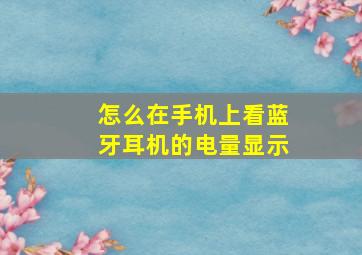 怎么在手机上看蓝牙耳机的电量显示